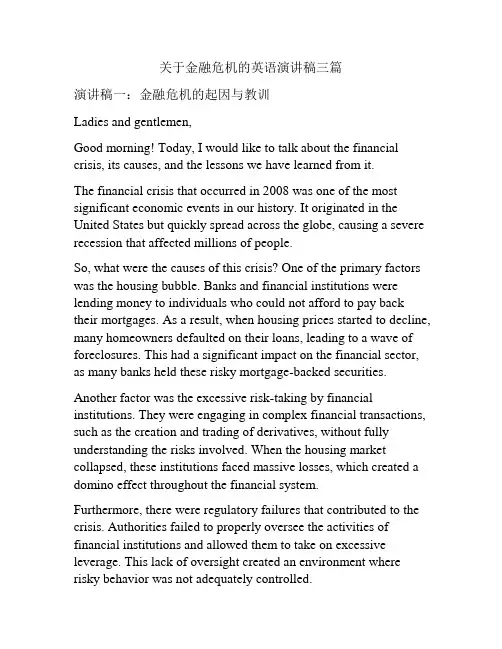 关于金融危机的英语演讲稿三篇

演讲稿一：金融危机的起因与教训

Ladies and gentlemen,

Good morning! Today, I would like to talk about the financial crisis, its causes, and the lessons we have learned from it.

The financial crisis that occurred in 2008 was one of the most significant economic events in our history. It originated in the United States but quickly spread across the globe, causing a severe recession that affected millions of people.

So, what were the causes of this crisis? One of the primary factors was the housing bubble. Banks and financial institutions were lending money to individuals who could not afford to pay back their mortgages. As a result, when housing prices started to decline, many homeowners defaulted on their loans, leading to a wave of foreclosures. This had a significant impact on the financial sector, as many banks held these risky mortgage-backed securities.

Another factor was the excessive risk-taking by financial institutions. They were engaging in complex financial transactions, such as the creation and trading of derivatives, without fully understanding the risks involved. When the housing market collapsed, these institutions faced massive losses, which created a domino effect throughout the financial system.

Furthermore, there were regulatory failures that contributed to the crisis. Authorities failed to properly oversee the activities of financial institutions and allowed them to take on excessive leverage. This lack of oversight created an environment where risky behavior was not adequately controlled.